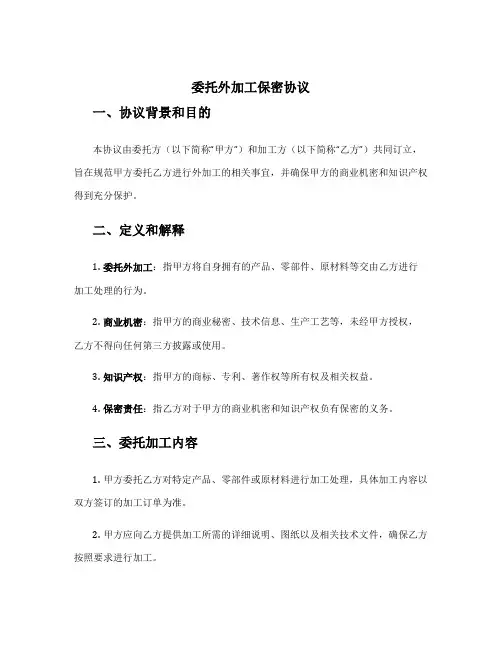 委托外加工保密协议

一、协议背景和目的

本协议由委托方（以下简称“甲方”）和加工方（以下简称“乙方”）共同订立，旨在规范甲方委托乙方进行外加工的相关事宜，并确保甲方的商业机密和知识产权得到充分保护。

二、定义和解释

1. 委托外加工：指甲方将自身拥有的产品、零部件、原材料等交由乙方进行加工处理的行为。

2. 商业机密：指甲方的商业秘密、技术信息、生产工艺等，未经甲方授权，乙方不得向任何第三方披露或使用。

3. 知识产权：指甲方的商标、专利、著作权等所有权及相关权益。

4. 保密责任：指乙方对于甲方的商业机密和知识产权负有保密的义务。

三、委托加工内容

1. 甲方委托乙方对特定产品、零部件或原材料进行加工处理，具体加工内容以双方签订的加工订单为准。

2. 甲方应向乙方提供加工所需的详细说明、图纸以及相关技术文件，确保乙方按照要求进行加工。